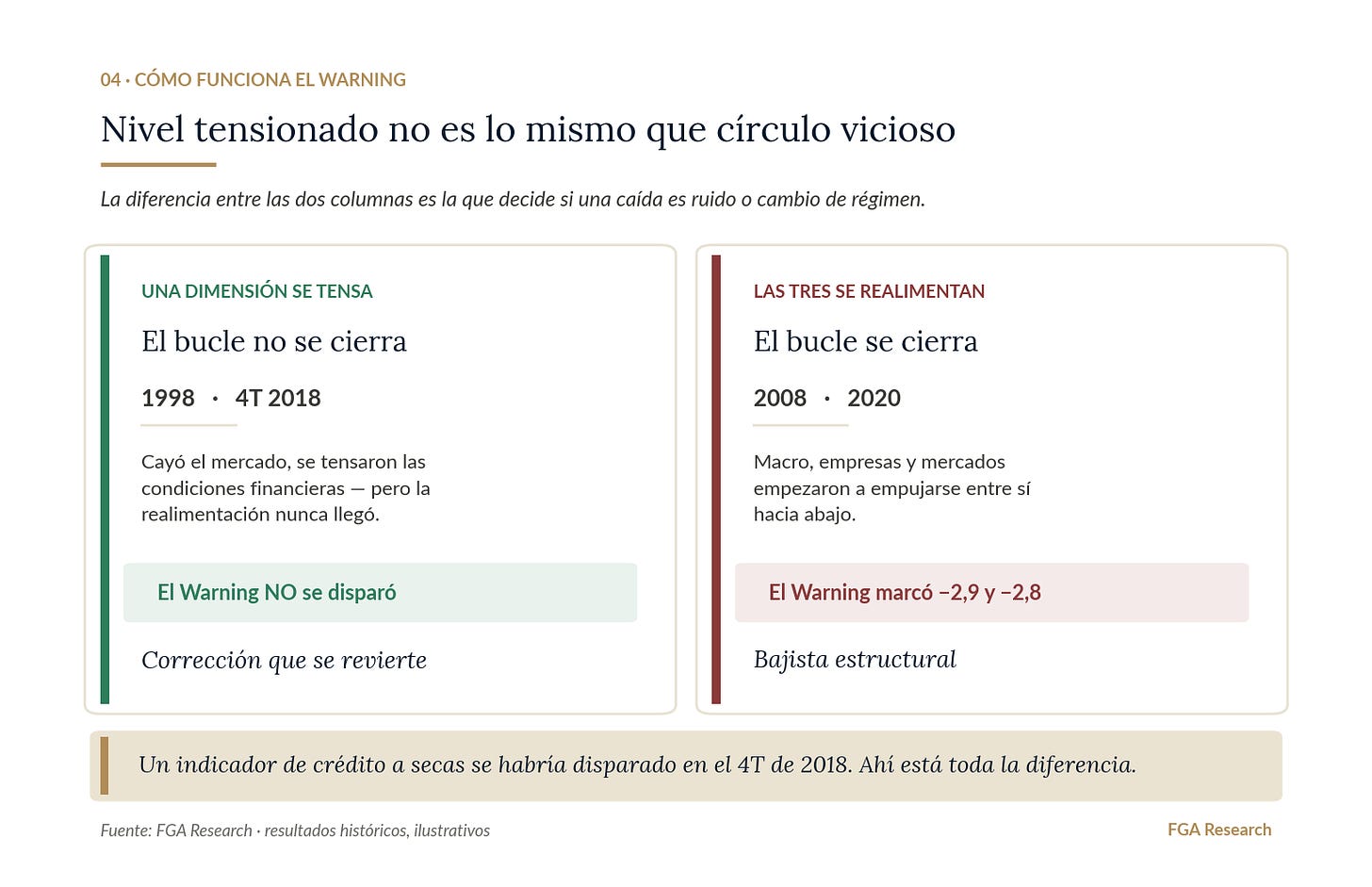 04 · CÓMO FUNCIONA EL WARNING

Nivel tensionado no es lo mismo que círculo vicioso

La diferencia entre las dos columnas es la que decide si una caída es ruido o cambio de régimen.

UNA DIMENSIÓN SE TENSA

El bucle no se cierra

1998 · 4T 2018

Cayó el mercado, se tensaron las condiciones financieras — pero la realimentación nunca llegó.

El Warning NO se disparó

Corrección que se revierte

LAS TRES SE REALIMENTAN

El bucle se cierra

2008 · 2020

Macro, empresas y mercados empezaron a empujarse entre sí hacia abajo.

El Warning marcó −2,9 y −2,8

Bajista estructural

Un indicador de crédito a secas se habría disparado en el 4T de 2018. Ahí está toda la diferencia.

Fuente: FGA Research · resultados históricos, ilustrativos

FGA Research